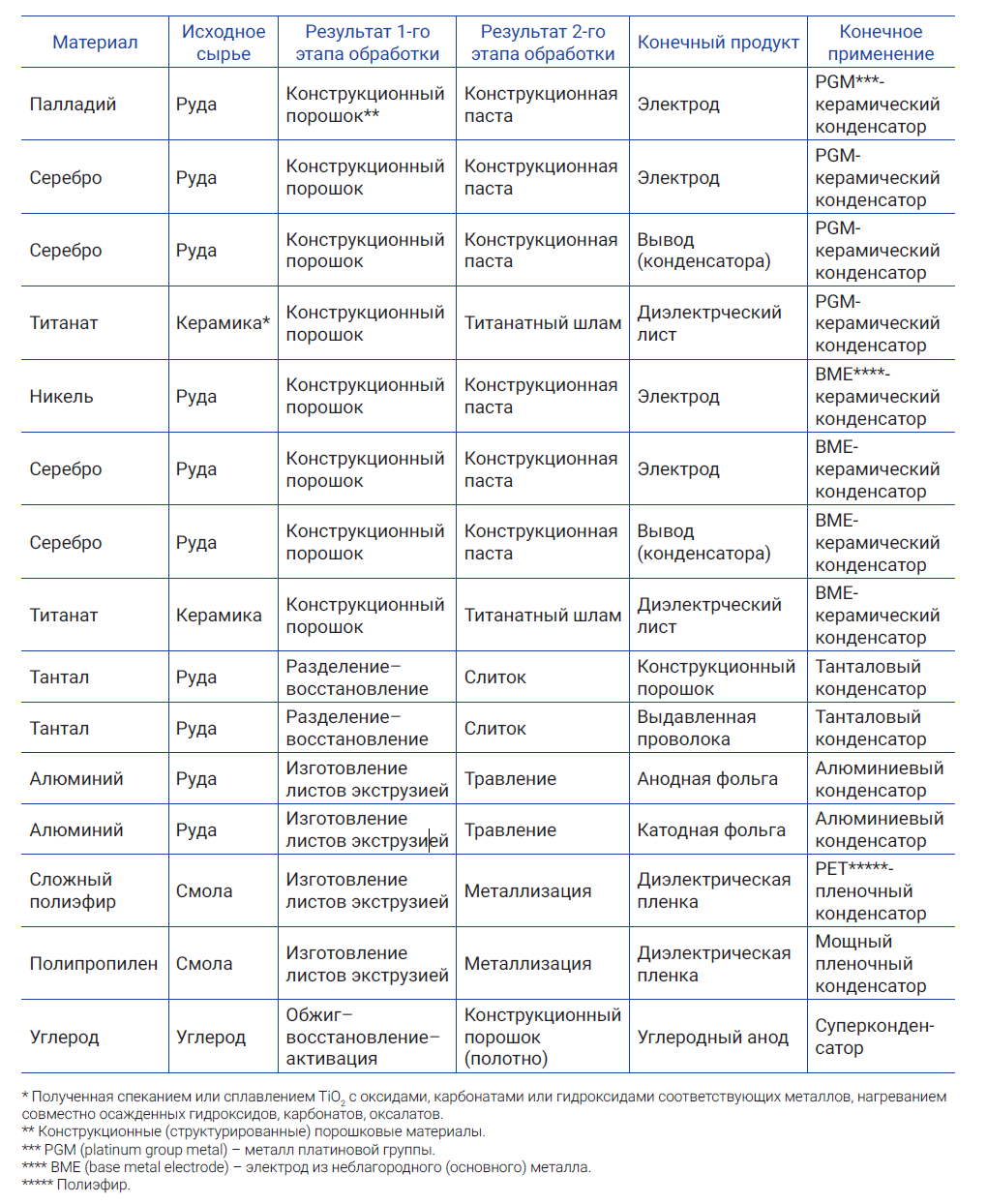 | Материал | Исходное сырье | Результат 1-го этапа обработки | Результат 2-го этапа обработки | Конечный продукт | Конечное применение |
|---|---|---|---|---|---|
| Палладий | Руда | Конструкционный порошок** | Конструкционная паста | Электрод | PGM***-керамический конденсатор |
| Серебро | Руда | Конструкционный порошок | Конструкционная паста | Электрод | PGM-керамический конденсатор |
| Серебро | Руда | Конструкционный порошок | Конструкционная паста | Вывод (конденсатора) | PGM-керамический конденсатор |
| Титанат | Керамика* | Конструкционный порошок | Титанатный шлам | Диэлектрческий лист | PGM-керамический конденсатор |
| Никель | Руда | Конструкционный порошок | Конструкционная паста | Электрод | BME****-керамический конденсатор |
| Серебро | Руда | Конструкционный порошок | Конструкционная паста | Электрод | BME-керамический конденсатор |
| Серебро | Руда | Конструкционный порошок | Конструкционная паста | Вывод (конденсатора) | BME-керамический конденсатор |
| Титанат | Керамика | Конструкционный порошок | Титанатный шлам | Диэлектрческий лист | BME-керамический конденсатор |
| Тантал | Руда | Разделение–восстановление | Слиток | Конструкционный порошок | Танталовый конденсатор |
| Тантал | Руда | Разделение–восстановление | Слиток | Выдавленная проволока | Танталовый конденсатор |
| Алюминий | Руда | Изготовление листов экструзией | Травление | Анодная фольга | Алюминиевый конденсатор |
| Алюминий | Руда | Изготовление листов экструзией | Травление | Катодная фольга | Алюминиевый конденсатор |
| Сложный полиэфир | Смола | Изготовление листов экструзией | Металлизация | Диэлектрическая пленка | PET*****-пленочный конденсатор |
| Полипропилен | Смола | Изготовление листов экструзией | Металлизация | Диэлектрическая пленка | Мощный пленочный конденсатор |
| Углерод | Углерод | Обжиг–восстановление–активация | Конструкционный порошок (полотно) | Углеродный анод | Суперконденсатор |

* Полученная спеканием или сплавлением $TiO_2$ с оксидами, карбонатами или гидроксидами соответствующих металлов, нагреванием совместно осажденных гидроксидов, карбонатов, оксалатов.
** Конструкционные (структурированные) порошковые материалы.
*** PGM (platinum group metal) – металл платиновой группы.
**** BME (base metal electrode) – электрод из неблагородного (основного) металла.
***** Полиэфир.